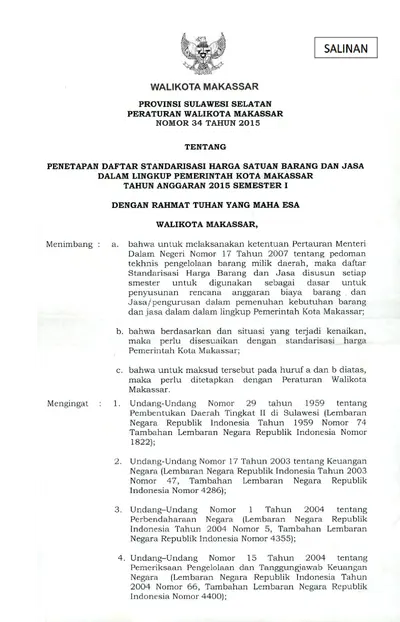 SALINAN

WALIKOTA MAKASSAR

PROVINSI SULAWESI SELATAN
PERATURAN WALIKOTA MAKASSAR
NOMOR 34 TAHUN 2015

TENTANG

PENETAPAN DAFTAR STANDARISASI HARGA SATUAN BARANG DAN JASA DALAM LINGKUP PEMERINTAH KOTA MAKASSAR
TAHUN ANGGARAN 2015 SEMESTER I

DENGAN RAHMAT TUHAN YANG MAHA ESA

WALIKOTA MAKASSAR,

Menimbang : a. bahwa untuk melaksanakan ketentuan Pertauran Menteri Dalam Negeri Nomor 17 Tahun 2007 tentang pedoman tekhnis pengelolaan barang milik daerah, maka daftar Standarisasi Harga Barang dan Jasa disusun setiap smester untuk digunakan sebagai dasar untuk penyusunan rencana anggaran biaya barang dan Jasa/pengurusan dalam pemenuhan kebutuhan barang dan jasa dalam dalam lingkup Pemerintah Kota Makassar;

b. bahwa berdasarkan dan situasi yang terjadi kenaikan, maka perlu disesuaikan dengan standarisasi harga Pemerintah Kota Makassar;

c. bahwa untuk maksud tersebut pada huruf a dan b diatas, maka perlu ditetapkan dengan Peraturan Walikota Makassar.

Mengingat : 1. Undang-Undang Nomor 29 tahun 1959 tentang Pembentukan Daerah Tingkat II di Sulawesi (Lembaran Negara Republik Indonesia Tahun 1959 Nomor 74 Tambahan Lembaran Negara Republik Indonesia Nomor 1822);

2. Undang-Undang Nomor 17 Tahun 2003 tentang Keuangan Negara (Lembaran Negara Republik Indonesia Tahun 2003 Nomor 47, Tambahan Lembaran Negara Republik Indonesia Nomor 4286);

3. Undang–Undang Nomor 1 Tahun 2004 tentang Perbendaharaan Negara (Lembaran Negara Republik Indonesia Tahun 2004 Nomor 5, Tambahan Lembaran Negara Republik Indonesia Nomor 4355);

4. Undang–Undang Nomor 15 Tahun 2004 tentang Pemeriksaan Pengelolaan dan Tanggungjawab Keuangan Negara (Lembaran Negara Republik Indonesia Tahun 2004 Nomor 66, Tambahan Lembaran Negara Republik Indonesia Nomor 4400);